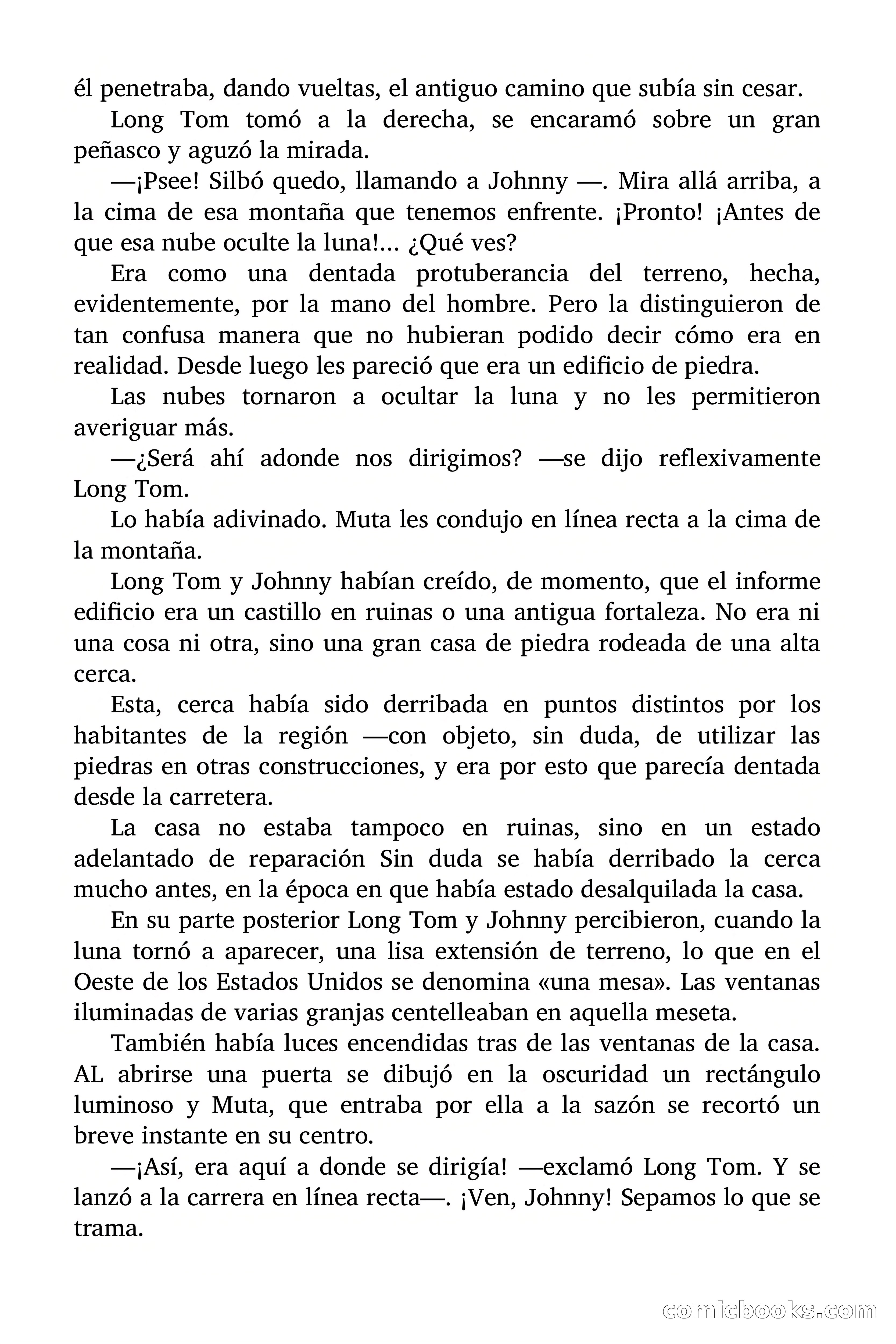 él penetraba, dando vueltas, el antiguo camino que subía sin cesar.

Long Tom tomó a la derecha, se encaramó sobre un gran peñasco y aguzó la mirada.

—¡Psee! Silbó quedo, llamando a Johnny —. Mira allá arriba, a la cima de esa montaña que tenemos enfrente. ¡Pronto! ¡Antes de que esa nube oculte la luna!... ¿Qué ves?

Era como una dentada protuberancia del terreno, hecha, evidentemente, por la mano del hombre. Pero la distinguieron de tan confusa manera que no hubieran podido decir cómo era en realidad. Desde luego les pareció que era un edificio de piedra.

Las nubes tornaron a ocultar la luna y no les permitieron averiguar más.

—¿Será ahí adonde nos dirigimos? —se dijo reflexivamente Long Tom.

Lo había adivinado. Muta les condujo en línea recta a la cima de la montaña.

Long Tom y Johnny habían creído, de momento, que el informe edificio era un castillo en ruinas o una antigua fortaleza. No era ni una cosa ni otra, sino una gran casa de piedra rodeada de una alta cerca.

Esta, cerca había sido derribada en puntos distintos por los habitantes de la región —con objeto, sin duda, de utilizar las piedras en otras construcciones, y era por esto que parecía dentada desde la carretera.

La casa no estaba tampoco en ruinas, sino en un estado adelantado de reparación Sin duda se había derribado la cerca mucho antes, en la época en que había estado desalquilada la casa.

En su parte posterior Long Tom y Johnny percibieron, cuando la luna tornó a aparecer, una lisa extensión de terreno, lo que en el Oeste de los Estados Unidos se denomina «una mesa». Las ventanas iluminadas de varias granjas centelleaban en aquella meseta.

También había luces encendidas tras de las ventanas de la casa. AL abrirse una puerta se dibujó en la oscuridad un rectángulo luminoso y Muta, que entraba por ella a la sazón se recortó un breve instante en su centro.

—¡Así, era aquí a donde se dirigía! —exclamó Long Tom. Y se lanzó a la carrera en línea recta—. ¡Ven, Johnny! Sepamos lo que se trama.

comicbooks.com